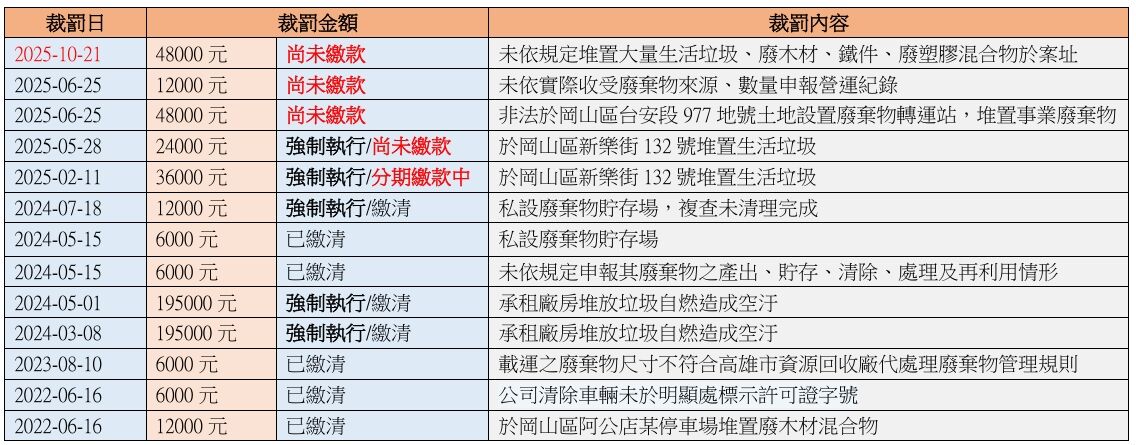 | 裁罰日 | 裁罰金額 | | 裁罰內容 |
|---|---|---|---|
| 2025-10-21 | 48000 元 | 尚未繳款 | 未依規定堆置大量生活垃圾、廢木材、鐵件、廢塑膠混合物於案址 |
| 2025-06-25 | 12000 元 | 尚未繳款 | 未依實際收受廢棄物來源、數量申報營運紀錄 |
| 2025-06-25 | 48000 元 | 尚未繳款 | 非法於岡山區台安段 977 地號土地設置廢棄物轉運站，堆置事業廢棄物 |
| 2025-05-28 | 24000 元 | 強制執行/尚未繳款 | 於岡山區新樂街 132 號堆置生活垃圾 |
| 2025-02-11 | 36000 元 | 強制執行/分期繳款中 | 於岡山區新樂街 132 號堆置生活垃圾 |
| 2024-07-18 | 12000 元 | 強制執行/繳清 | 私設廢棄物貯存場，複查未清理完成 |
| 2024-05-15 | 6000 元 | 已繳清 | 私設廢棄物貯存場 |
| 2024-05-15 | 6000 元 | 已繳清 | 未依規定申報其廢棄物之產出、貯存、清除、處理及再利用情形 |
| 2024-05-01 | 195000 元 | 強制執行/繳清 | 承租廠房堆放垃圾自燃造成空汙 |
| 2024-03-08 | 195000 元 | 強制執行/繳清 | 承租廠房堆放垃圾自燃造成空汙 |
| 2023-08-10 | 6000 元 | 已繳清 | 載運之廢棄物尺寸不符合高雄市資源回收廠代處理廢棄物管理規則 |
| 2022-06-16 | 6000 元 | 已繳清 | 公司清除車輛未於明顯處標示許可證字號 |
| 2022-06-16 | 12000 元 | 已繳清 | 於岡山區阿公店某停車場堆置廢木材混合物 |